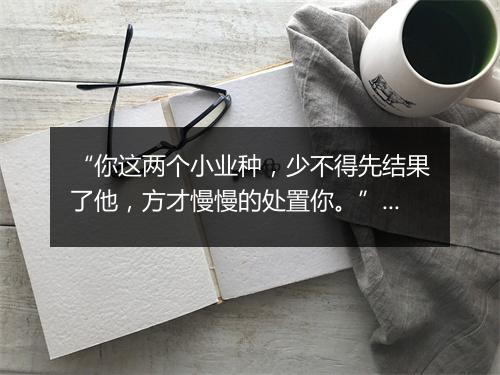 “你这两个小业种，少不得先结果了他，方才慢慢的处置你。” ...